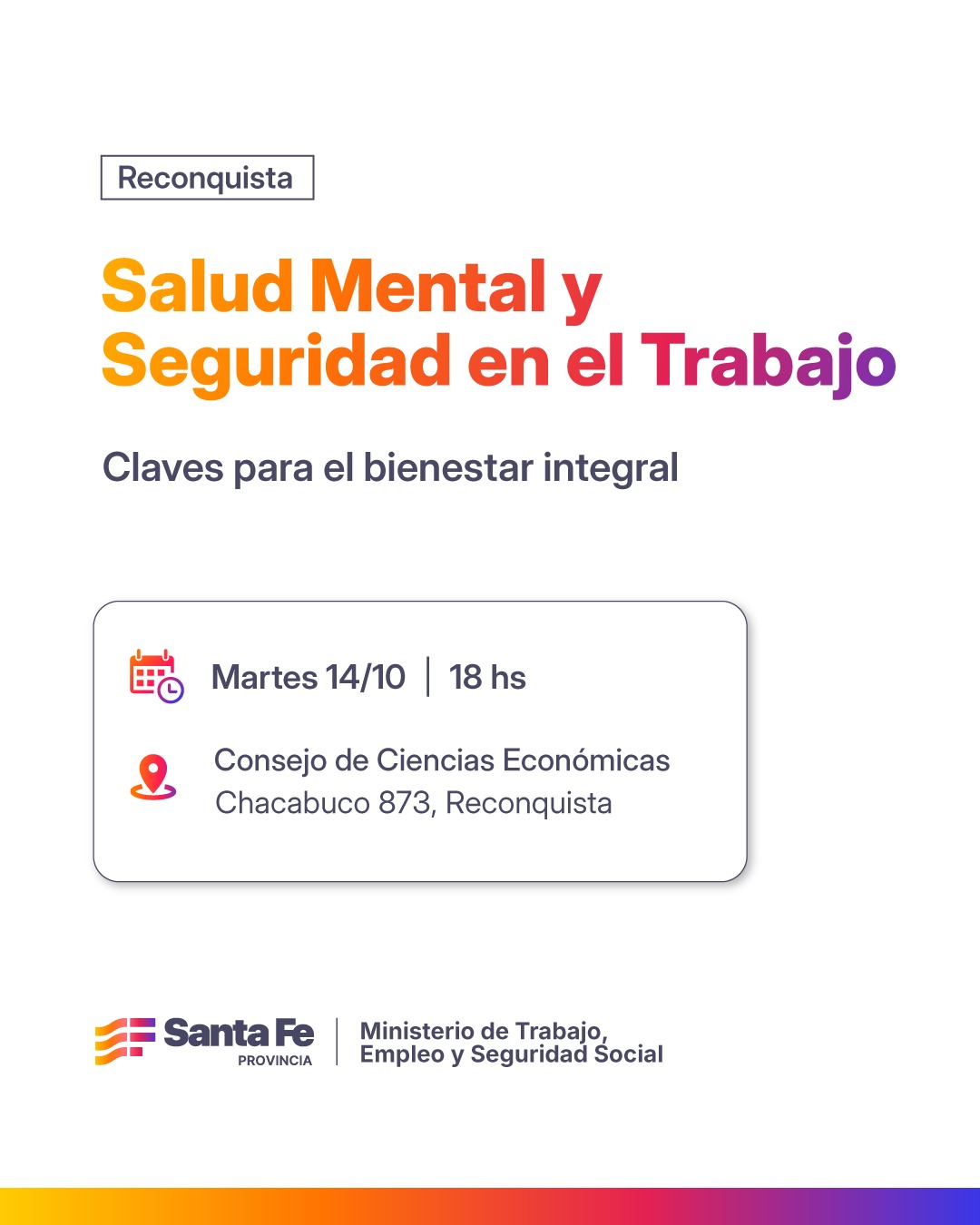 Reconquista

Salud Mental y
Seguridad en el Trabajo

Claves para el bienestar integral

Martes 14/10 | 18 hs

Consejo de Ciencias Económicas
Chacabuco 873, Reconquista

Santa Fe
PROVINCIA

Ministerio de Trabajo,
Empleo y Seguridad Social